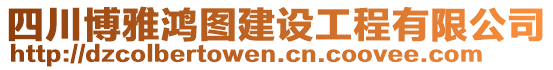 四川博雅鸿图建设工程有限公司
http://dzcolbertowen.cn.coovee.com